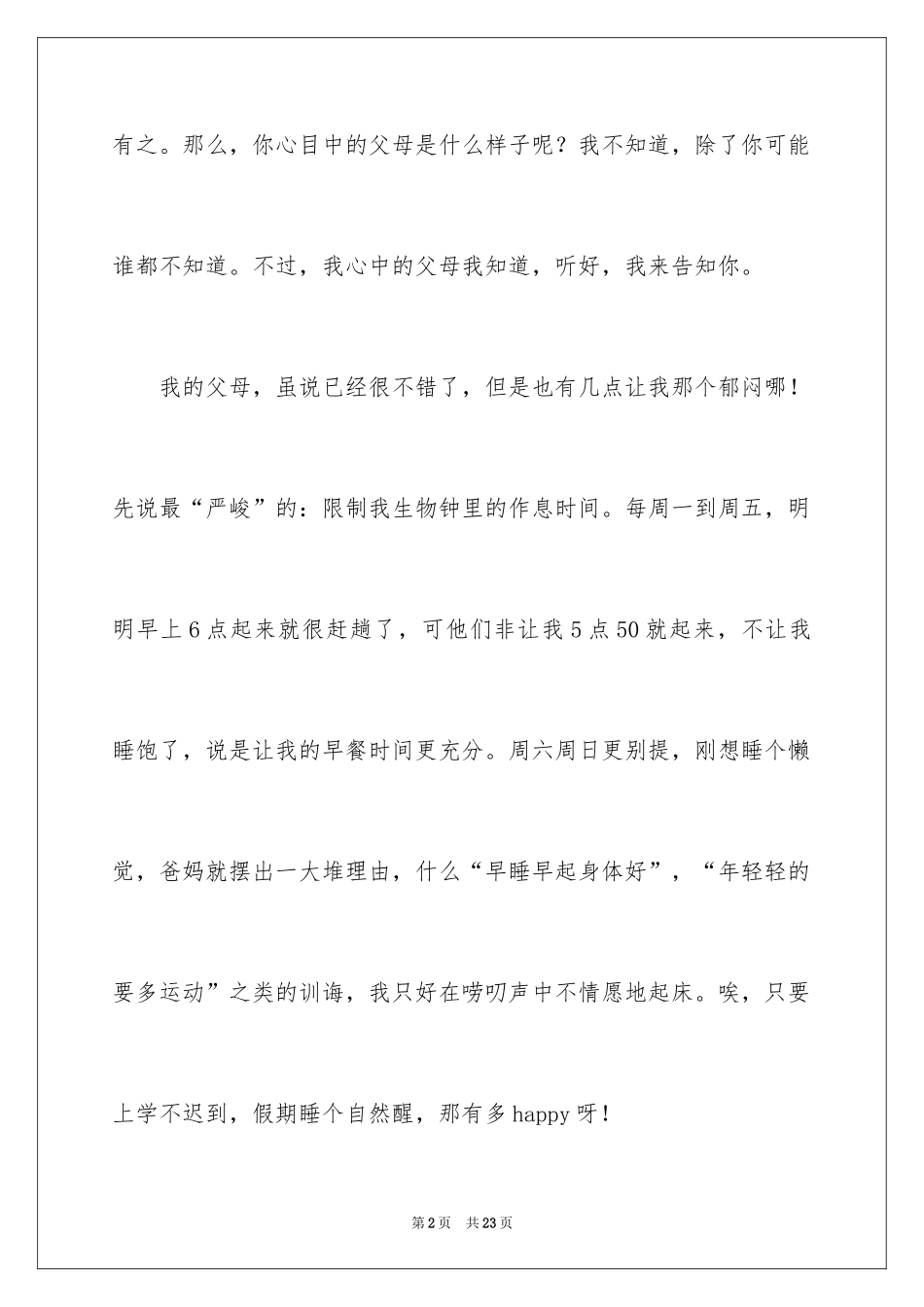 有之。那么，你心目中的父母是什么样子呢？我不知道，除了你可能谁都不知道。不过，我心中的父母我知道，听好，我来告知你。

我的父母，虽说已经很不错了，但是也有几点让我那个郁闷哪！先说最“严峻”的：限制我生物钟里的作息时间。每周一到周五，明明早上6点起来就很赶趟了，可他们非让我5点50就起来，不让我睡饱了，说是让我的早餐时间更充分。周六周日更别提，刚想睡个懒觉，爸妈就摆出一大堆理由，什么“早睡早起身体好”，“年轻轻的要多运动”之类的训诲，我只好在唠叨声中不情愿地起床。唉，只要上学不迟到，假期睡个自然醒，那有多happy呀！

第2页　共23页